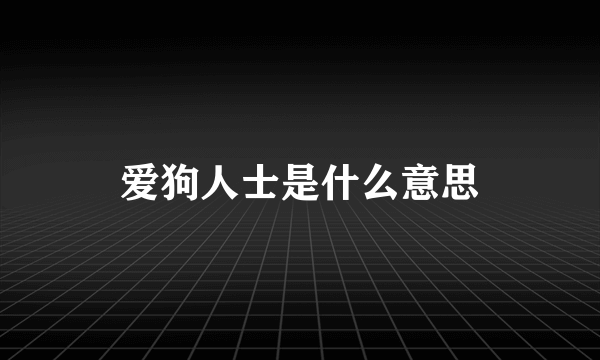 爱狗人士是什么意思